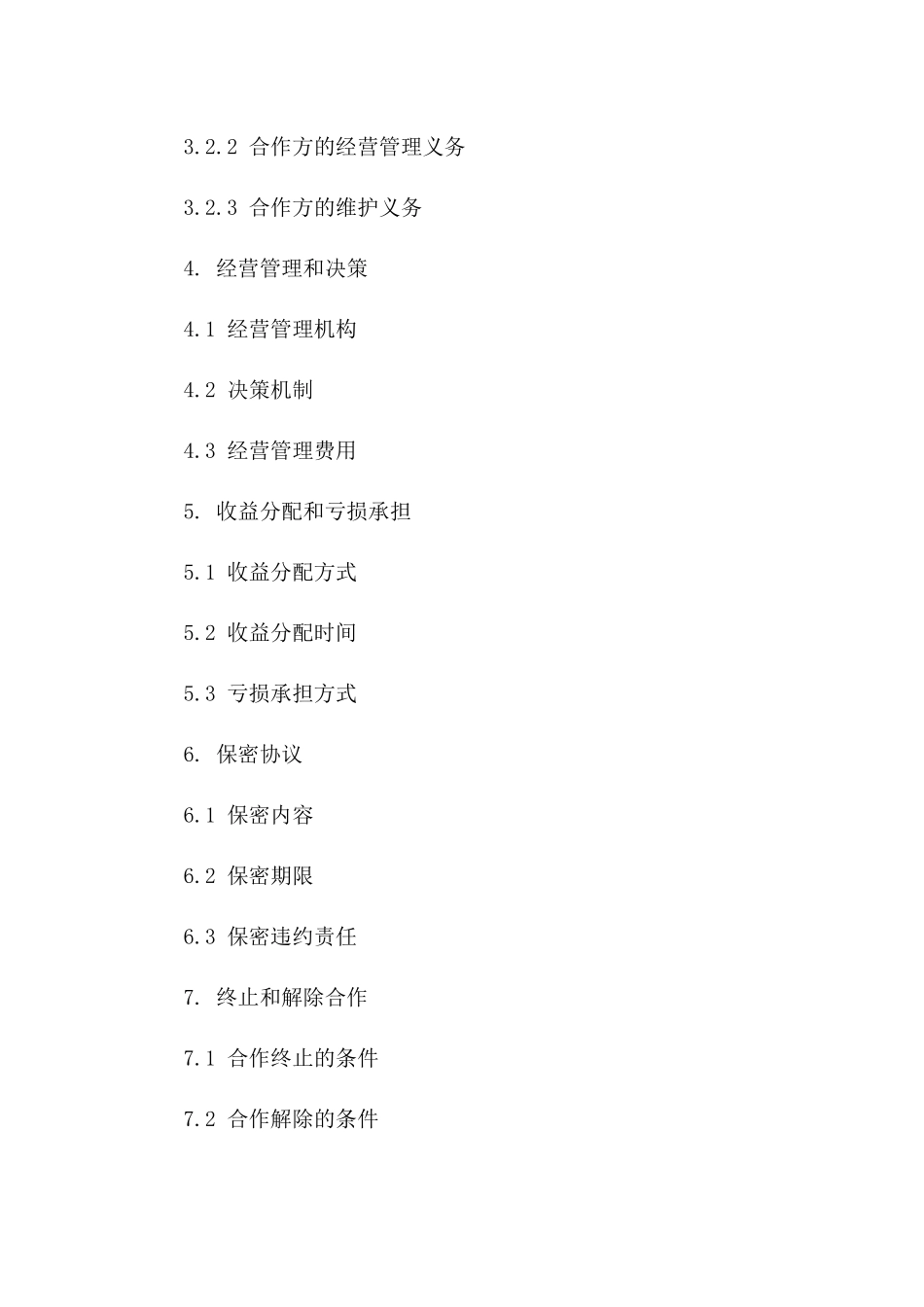 3.2.2 合作方的经营管理义务

3.2.3 合作方的维护义务

4. 经营管理和决策

4.1 经营管理机构

4.2 决策机制

4.3 经营管理费用

5. 收益分配和亏损承担

5.1 收益分配方式

5.2 收益分配时间

5.3 亏损承担方式

6. 保密协议

6.1 保密内容

6.2 保密期限

6.3 保密违约责任

7. 终止和解除合作

7.1 合作终止的条件

7.2 合作解除的条件